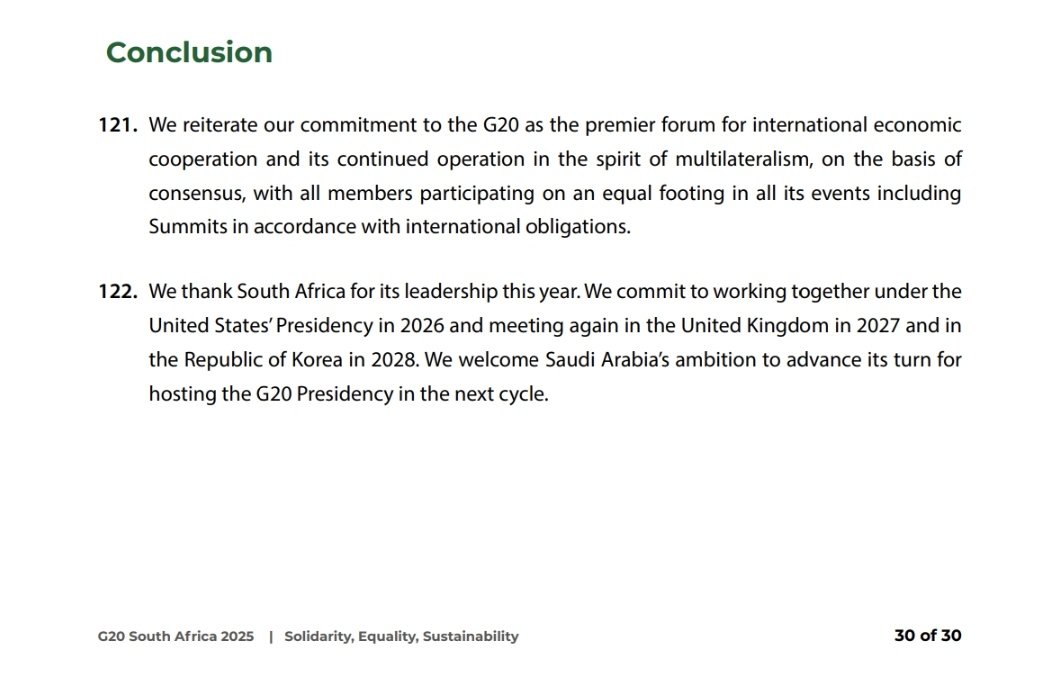 Conclusion

121. We reiterate our commitment to the G20 as the premier forum for international economic cooperation and its continued operation in the spirit of multilateralism, on the basis of consensus, with all members participating on an equal footing in all its events including Summits in accordance with international obligations.

122. We thank South Africa for its leadership this year. We commit to working together under the United States' Presidency in 2026 and meeting again in the United Kingdom in 2027 and in the Republic of Korea in 2028. We welcome Saudi Arabia's ambition to advance its turn for hosting the G20 Presidency in the next cycle.

G20 South Africa 2025 | Solidarity, Equality, Sustainability

30 of 30